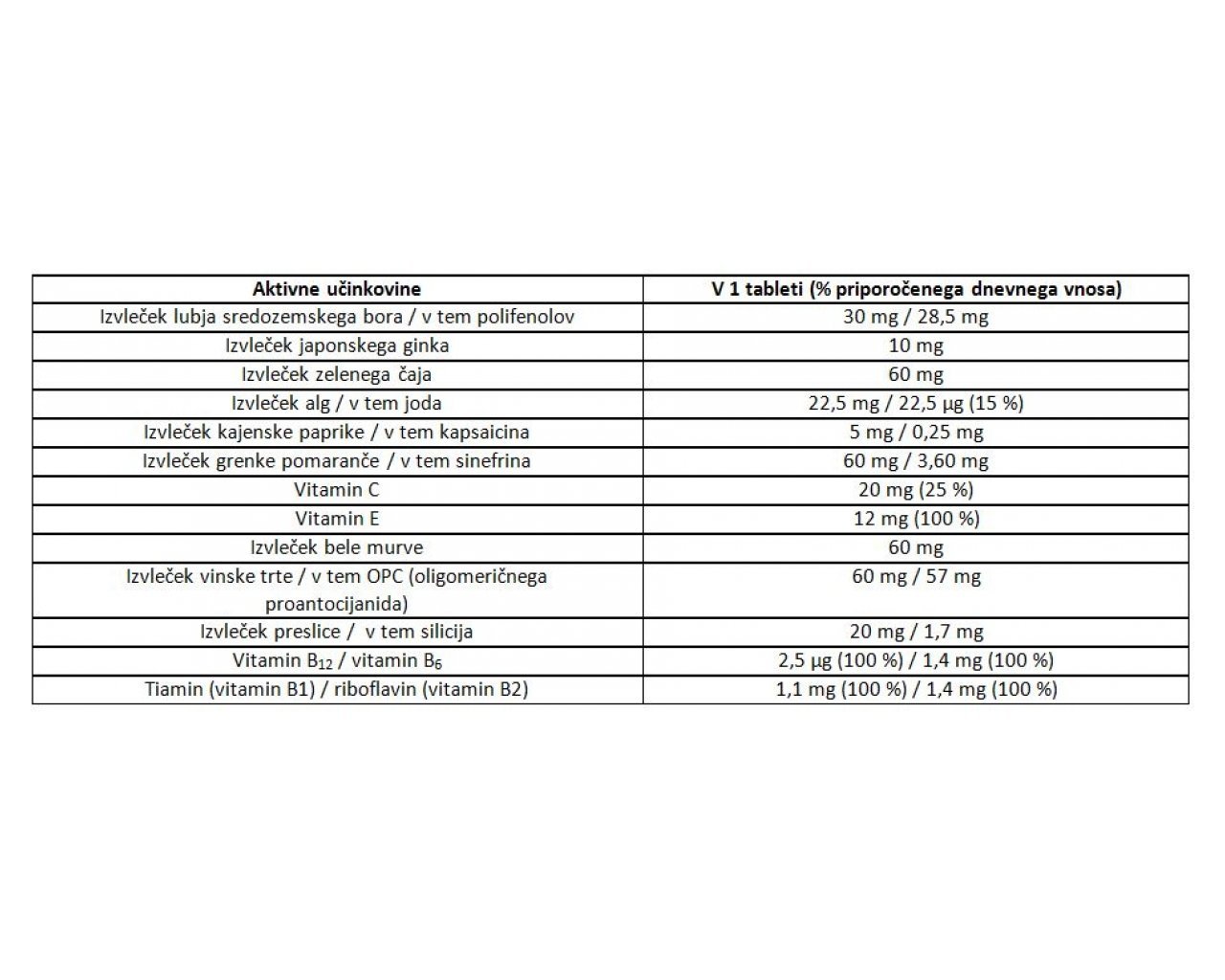 | Aktivne učinkovine | V 1 tableti (% priporočenega dnevnega vnosa) |
|---|---|
| Izvleček lubja sredozemskega bora / v tem polifenolov | 30 mg / 28,5 mg |
| Izvleček japonskega ginka | 10 mg |
| Izvleček zelenega čaja | 60 mg |
| Izvleček alg / v tem joda | 22,5 mg / 22,5 µg (15 %) |
| Izvleček kajenske paprike / v tem kapsaicina | 5 mg / 0,25 mg |
| Izvleček grenke pomaranče / v tem sinefrina | 60 mg / 3,60 mg |
| Vitamin C | 20 mg (25 %) |
| Vitamin E | 12 mg (100 %) |
| Izvleček bele murve | 60 mg |
| Izvleček vinske trte / v tem OPC (oligomeričnega proantocijanida) | 60 mg / 57 mg |
| Izvleček preslice / v tem silicija | 20 mg / 1,7 mg |
| Vitamin $B_{12}$ / vitamin $B_6$ | 2,5 µg (100 %) / 1,4 mg (100 %) |
| Tiamin (vitamin B1) / riboflavin (vitamin B2) | 1,1 mg (100 %) / 1,4 mg (100 %) |